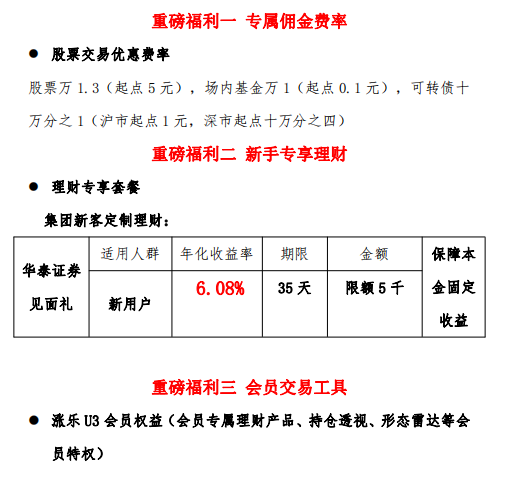 重磅福利一 专属佣金费率

● 股票交易优惠费率

股票万 1.3（起点 5 元），场内基金万 1（起点 0.1 元），可转债十万分之 1（沪市起点 1 元，深市起点十万分之四）

重磅福利二 新手专享理财

● 理财专享套餐

集团新客定制理财：

| 华泰证券见面礼 | 适用人群 | 年化收益率 | 期限 | 金额 | 保障本金固定收益 |
|---|---|---|---|---|---|
| | 新用户 | 6.08% | 35 天 | 限额 5 千 | |

重磅福利三 会员交易工具

● 涨乐 U3 会员权益（会员专属理财产品、持仓透视、形态雷达等会员特权）